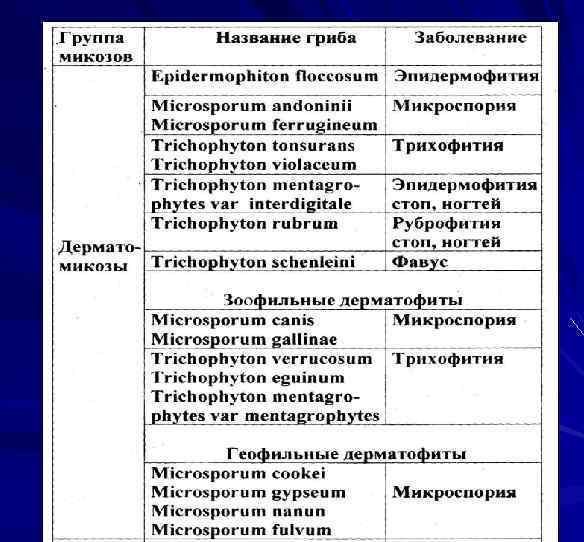 | Группа микозов | Название гриба | Заболевание |
|---|---|---|
| Дермато-микозы | Epidermophiton floccosum | Эпидермофития |
| | Microsporum andoninii Microsporum ferrugineum | Микроспория |
| | Trichophyton tonsurans Trichophyton violaceum | Трихофития |
| | Trichophyton mentagrophytes var interdigitale | Эпидермофития стоп, ногтей |
| | Trichophyton rubrum | Руброфития стоп, ногтей |
| | Trichophyton schenleini | Фавус |
| | Зоофильные дерматофиты | |
| | Microsporum canis Microsporum gallinae | Микроспория |
| | Trichophyton verrucosum Trichophyton eguinum Trichophyton mentagrophytes var mentagrophytes | Трихофития |
| | Геофильные дерматофиты | |
| | Microsporum cookei Microsporum gypseum Microsporum nanun Microsporum fulvum | Микроспория |